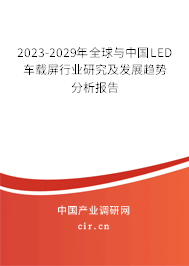 2023-2029年全球与中国LED车载屏行业研究及发展趋势分析报告

中国产业调研网
cir.cn